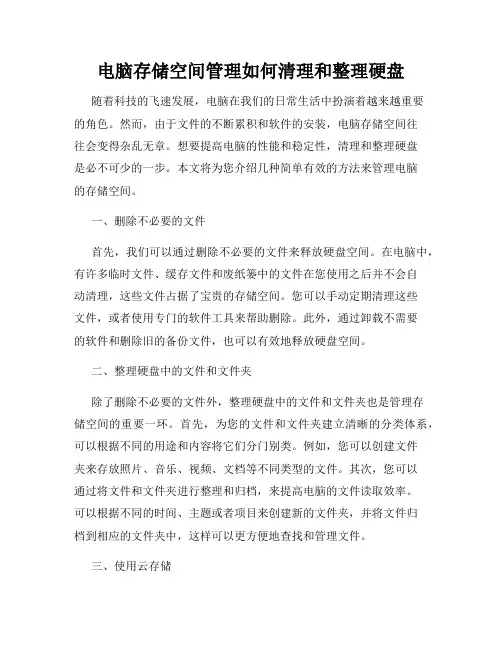 电脑存储空间管理如何清理和整理硬盘

随着科技的飞速发展，电脑在我们的日常生活中扮演着越来越重要的角色。然而，由于文件的不断累积和软件的安装，电脑存储空间往往会变得杂乱无章。想要提高电脑的性能和稳定性，清理和整理硬盘是必不可少的一步。本文将为您介绍几种简单有效的方法来管理电脑的存储空间。

一、删除不必要的文件

首先，我们可以通过删除不必要的文件来释放硬盘空间。在电脑中，有许多临时文件、缓存文件和废纸篓中的文件在您使用之后并不会自动清理，这些文件占据了宝贵的存储空间。您可以手动定期清理这些文件，或者使用专门的软件工具来帮助删除。此外，通过卸载不需要的软件和删除旧的备份文件，也可以有效地释放硬盘空间。

二、整理硬盘中的文件和文件夹

除了删除不必要的文件外，整理硬盘中的文件和文件夹也是管理存储空间的重要一环。首先，为您的文件和文件夹建立清晰的分类体系，可以根据不同的用途和内容将它们分门别类。例如，您可以创建文件夹来存放照片、音乐、视频、文档等不同类型的文件。其次，您可以通过将文件和文件夹进行整理和归档，来提高电脑的文件读取效率。可以根据不同的时间、主题或者项目来创建新的文件夹，并将文件归档到相应的文件夹中，这样可以更方便地查找和管理文件。

三、使用云存储